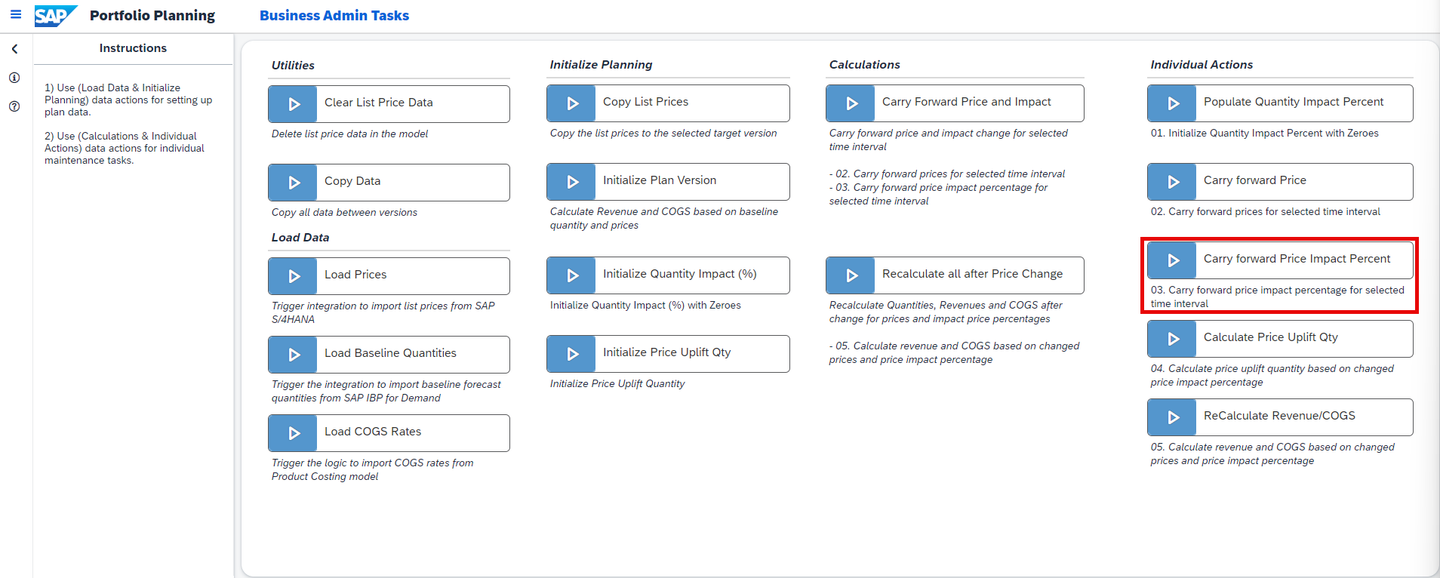 SAP Portfolio Planning Business Admin Tasks

Instructions

1) Use (Load Data & Initialize Planning) data actions for setting up plan data.

2) Use (Calculations & Individual Actions) data actions for individual maintenance tasks.

Utilities

Clear List Price Data

Delete list price data in the model

Copy Data

Copy all data between versions

Load Data

Load Prices

Trigger integration to import list prices from SAP S/4HANA

Load Baseline Quantities

Trigger the integration to import baseline forecast quantities from SAP IBP for Demand

Load COGS Rates

Trigger the logic to import COGS rates from Product Costing model

Initialize Planning

Copy List Prices

Copy the list prices to the selected target version

Initialize Plan Version

Calculate Revenue and COGS based on baseline quantity and prices

Initialize Quantity Impact (%)

Initialize Quantity Impact (%) with Zeroes

Initialize Price Uplift Qty

Initialize Price Uplift Quantity

Calculations

Carry Forward Price and Impact

Carry forward price and impact change for selected time interval

- 02. Carry forward prices for selected time interval
- 03. Carry forward price impact percentage for selected time interval

Recalculate all after Price Change

Recalculate Quantities, Revenues and COGS after change for prices and impact price percentages

- 05. Calculate revenue and COGS based on changed prices and price impact percentage

Individual Actions

Populate Quantity Impact Percent

01. Initialize Quantity Impact Percent with Zeroes

Carry forward Price

02. Carry forward prices for selected time interval

Carry forward Price Impact Percent

03. Carry forward price impact percentage for selected time interval

Calculate Price Uplift Qty

04. Calculate price uplift quantity based on changed price impact percentage

ReCalculate Revenue/COGS

05. Calculate revenue and COGS based on changed prices and price impact percentage